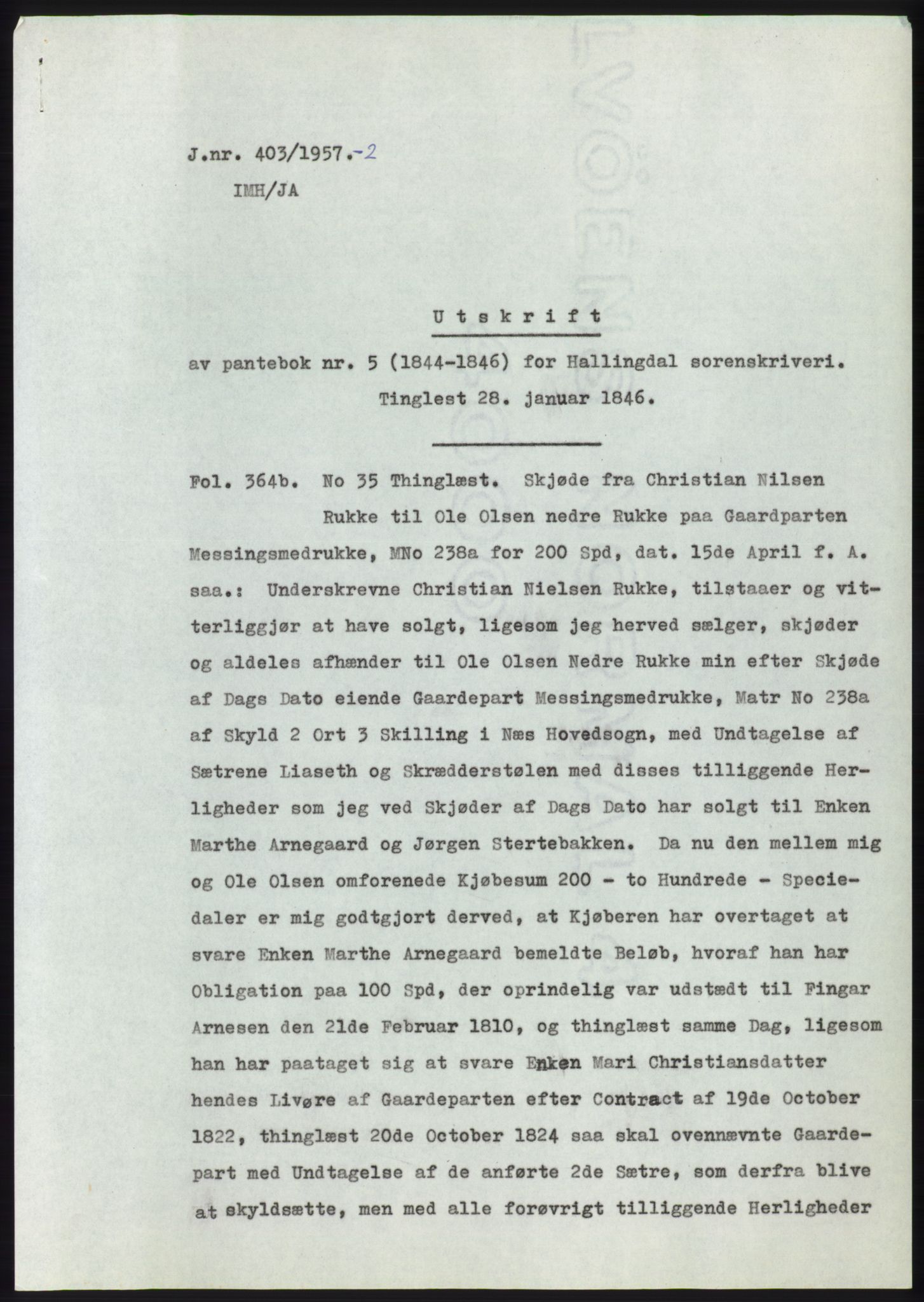 J.nr. 403/1957.-2
IMH/JA

Utskrift

av pantebok nr. 5 (1844-1846) for Hallingdal sorenskriveri. Tinglest 28. januar 1846.

Fol. 364b. No 35 Thinglæst. Skjøde fra Christian Nilsen Rukke til Ole Olsen nedre Rukke paa Gaardparten Messingsmedrukke, MNo 238a for 200 Spd, dat. 15de April f. A. saa.: Underskrevne Christian Nielsen Rukke, tilstaaer og vitterliggjør at have solgt, ligesom jeg herved sælger, skjøder og aldeles afhænder til Ole Olsen Nedre Rukke min efter Skjøde af Dags Dato eiende Gaardepart Messingsmedrukke, Matr No 238a af Skyld 2 Ort 3 Skilling i Næs Hovedsogn, med Undtagelse af Sætrene Liaseth og Skrædderstølen med disses tilliggende Herligheder som jeg ved Skjøder af Dags Dato har solgt til Enken Marthe Arnegaard og Jørgen Stertebakken. Da nu den mellem mig og Ole Olsen omforenede Kjøbesum 200 - to Hundrede - Speciedaler er mig godtgjort derved, at Kjøberen har overtaget at svare Enken Marthe Arnegaard bemeldte Beløb, hvoraf han har Obligation paa 100 Spd, der oprindelig var udstædt til Fingar Arnesen den 21de Februar 1810, og thinglæst samme Dag, ligesom han har paataget sig at svare Enken Mari Christiansdatter hendes Livøre af Gaardeparten efter Contract af 19de October 1822, thinglæst 20de October 1824 saa skal ovennævnte Gaardepart med Undtagelse af de anførte 2de Sætre, som derfra blive at skyldsætte, men med alle forøvrigt tilliggende Herligheder